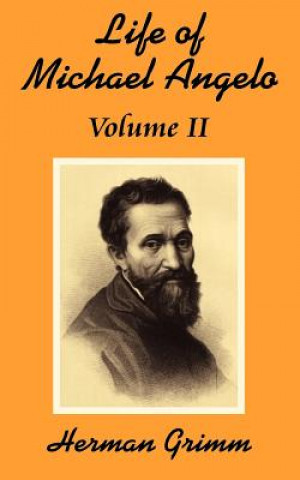 Life of Michael Angelo

Volume II

Herman Grimm